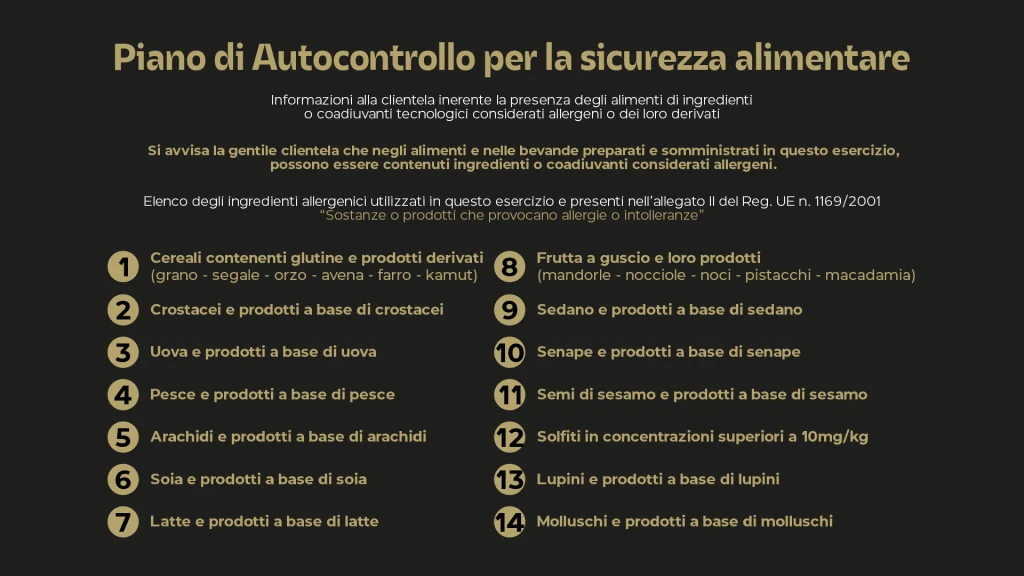 Piano di Autocontrollo per la sicurezza alimentare

Informazioni alla clientela inerente la presenza degli alimenti di ingredienti o coadiuvanti tecnologici considerati allergeni o dei loro derivati

Si avvisa la gentile clientela che negli alimenti e nelle bevande preparati e somministrati in questo esercizio, possono essere contenuti ingredienti o coadiuvanti considerati allergeni.

Elenco degli ingredienti allergenici utilizzati in questo esercizio e presenti nell'allegato II del Reg. UE n. 1169/2001
"Sostanze o prodotti che provocano allergie o intolleranze"

1 Cereali contenenti glutine e prodotti derivati (grano - segale - orzo - avena - farro - kamut)

2 Crostacei e prodotti a base di crostacei

3 Uova e prodotti a base di uova

4 Pesce e prodotti a base di pesce

5 Arachidi e prodotti a base di arachidi

6 Soia e prodotti a base di soia

7 Latte e prodotti a base di latte

8 Frutta a guscio e loro prodotti (mandorle - nocciole - noci - pistacchi - macadamia)

9 Sedano e prodotti a base di sedano

10 Senape e prodotti a base di senape

11 Semi di sesamo e prodotti a base di sesamo

12 Solfiti in concentrazioni superiori a 10mg/kg

13 Lupini e prodotti a base di lupini

14 Molluschi e prodotti a base di molluschi